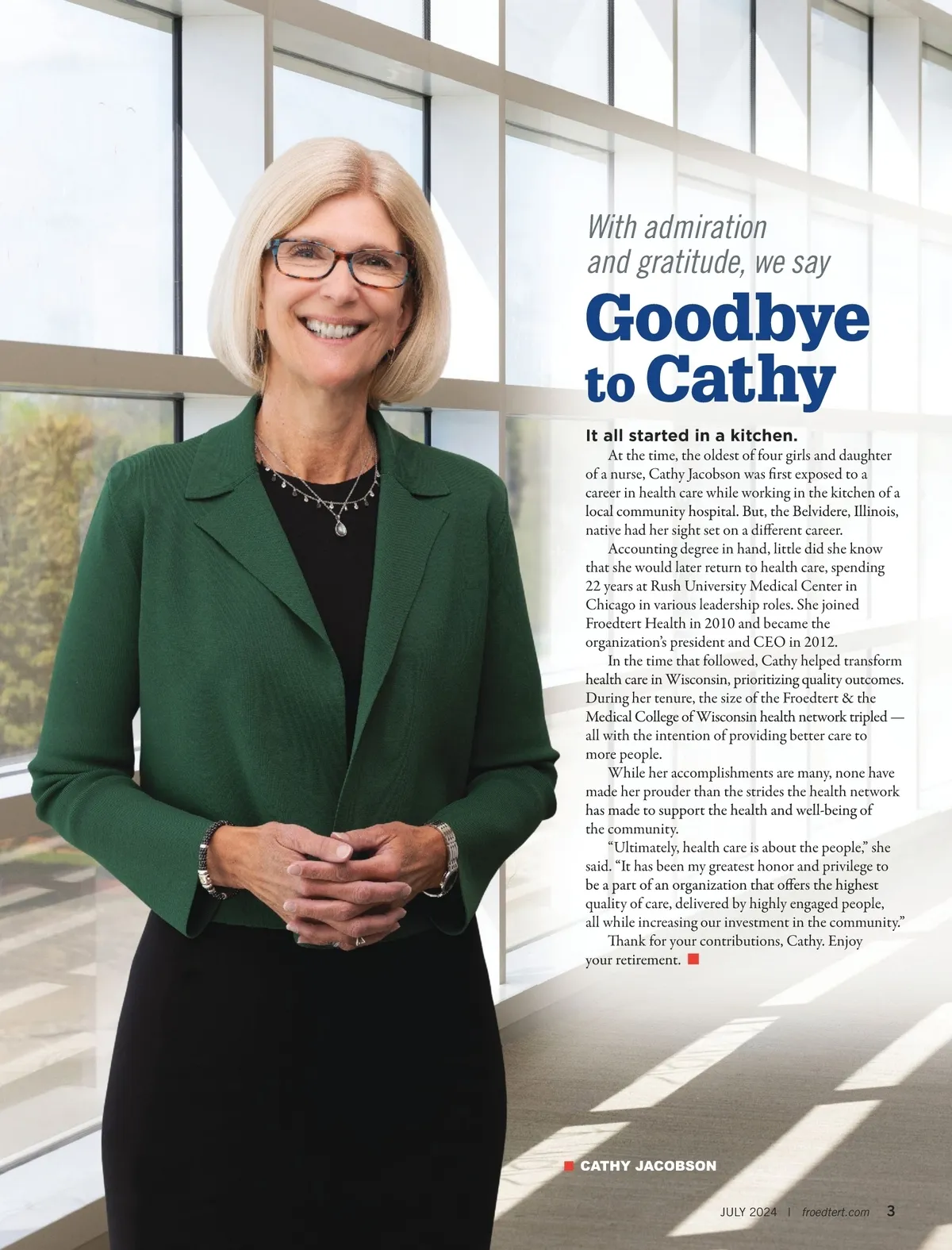 With admiration and gratitude, we say

Goodbye to Cathy

It all started in a kitchen.

At the time, the oldest of four girls and daughter of a nurse, Cathy Jacobson was first exposed to a career in health care while working in the kitchen of a local community hospital. But, the Belvidere, Illinois, native had her sight set on a different career.

Accounting degree in hand, little did she know that she would later return to health care, spending 22 years at Rush University Medical Center in Chicago in various leadership roles. She joined Froedtert Health in 2010 and became the organization's president and CEO in 2012.

In the time that followed, Cathy helped transform health care in Wisconsin, prioritizing quality outcomes. During her tenure, the size of the Froedtert & the Medical College of Wisconsin health network tripled — all with the intention of providing better care to more people.

While her accomplishments are many, none have made her prouder than the strides the health network has made to support the health and well-being of the community.

"Ultimately, health care is about the people," she said. "It has been my greatest honor and privilege to be a part of an organization that offers the highest quality of care, delivered by highly engaged people, all while increasing our investment in the community."

Thank for your contributions, Cathy. Enjoy your retirement.

CATHY JACOBSON

JULY 2024 | froedtert.com 3